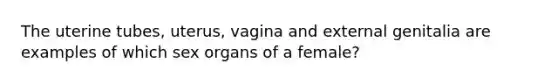 The uterine tubes, uterus, vagina and external genitalia are examples of which sex organs of a female?